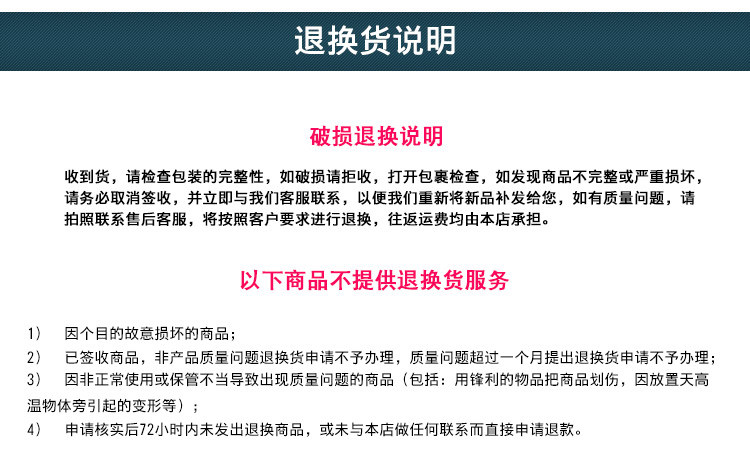 退换货说明

破损退换说明

收到货，请检查包装的完整性，如破损请拒收，打开包裹检查，如发现商品不完整或严重损坏，请务必取消签收，并立即与我们客服联系，以便我们重新将新品补发给您，如有质量问题，请拍照联系售后客服，将按照客户要求进行退换，往返运费均由本店承担。

以下商品不提供退换货服务

1） 因个目的故意损坏的商品；

2） 已签收商品，非产品质量问题退换货申请不予办理，质量问题超过一个月提出退换货申请不予办理；

3） 因非正常使用或保管不当导致出现质量问题的商品（包括：用锋利的物品把商品划伤，因放置天高温物体旁引起的变形等）；

4） 申请核实后72小时内未发出退换商品，或未与本店做任何联系而直接申请退款。